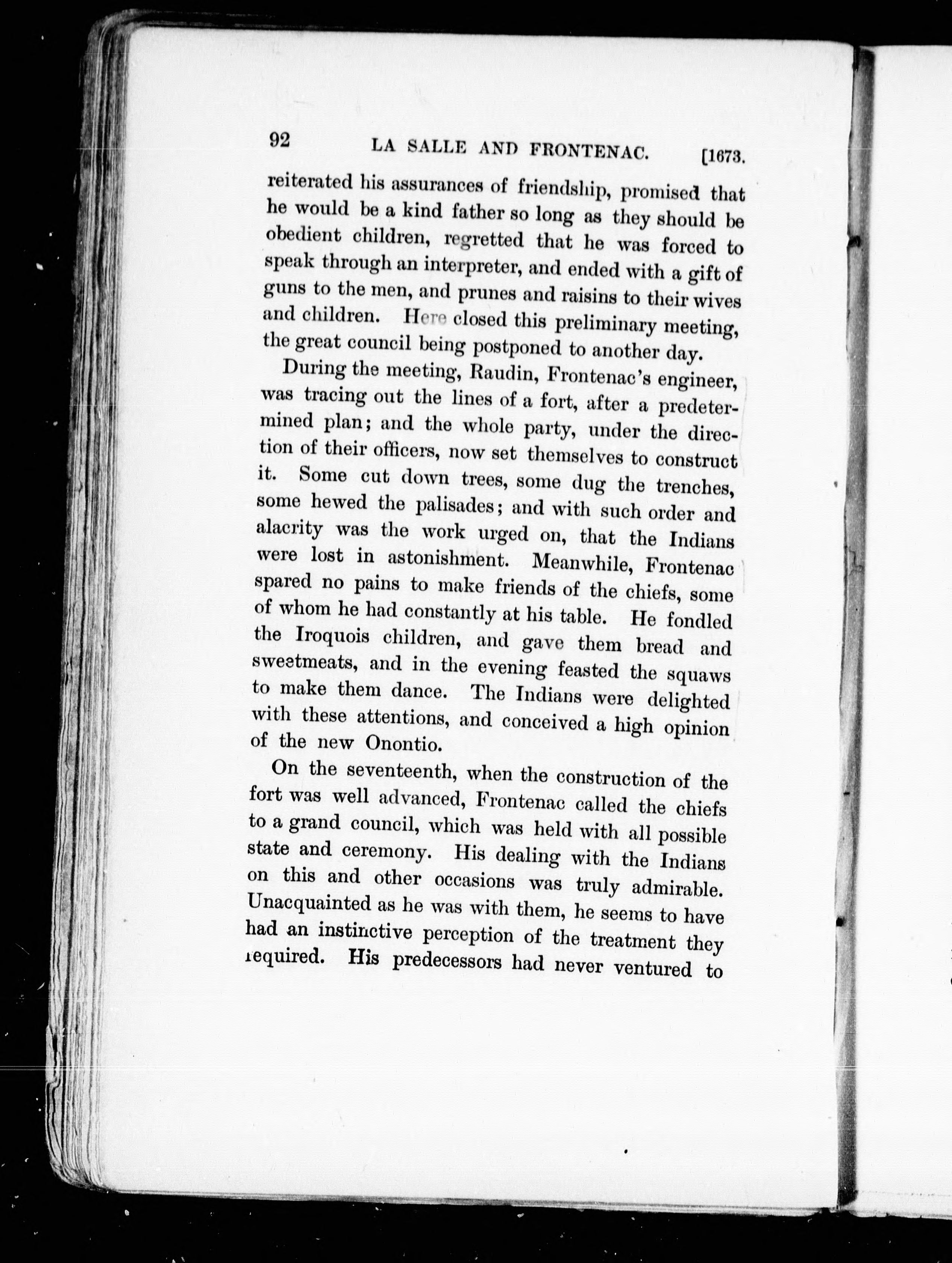 92 LA SALLE AND FRONTENAC. [1673.

reiterated his assurances of friendship, promised that he would be a kind father so long as they should be obedient children, regretted that he was forced to speak through an interpreter, and ended with a gift of guns to the men, and prunes and raisins to their wives and children. Here closed this preliminary meeting, the great council being postponed to another day.

During the meeting, Raudin, Frontenac's engineer, was tracing out the lines of a fort, after a predetermined plan; and the whole party, under the direction of their officers, now set themselves to construct it. Some cut down trees, some dug the trenches, some hewed the palisades; and with such order and alacrity was the work urged on, that the Indians were lost in astonishment. Meanwhile, Frontenac spared no pains to make friends of the chiefs, some of whom he had constantly at his table. He fondled the Iroquois children, and gave them bread and sweetmeats, and in the evening feasted the squaws to make them dance. The Indians were delighted with these attentions, and conceived a high opinion of the new Onontio.

On the seventeenth, when the construction of the fort was well advanced, Frontenac called the chiefs to a grand council, which was held with all possible state and ceremony. His dealing with the Indians on this and other occasions was truly admirable. Unacquainted as he was with them, he seems to have had an instinctive perception of the treatment they required. His predecessors had never ventured to